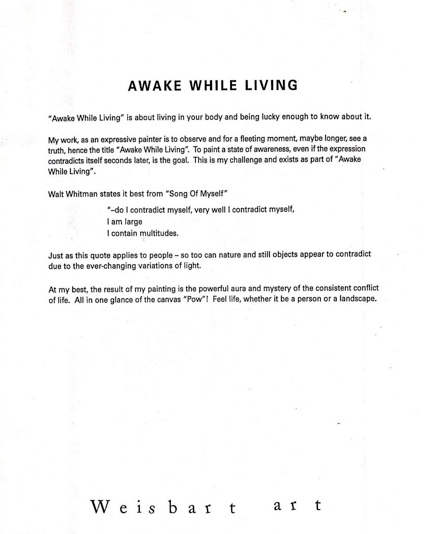 AWAKE WHILE LIVING

"Awake While Living" is about living in your body and being lucky enough to know about it.

My work, as an expressive painter is to observe and for a fleeting moment, maybe longer, see a truth, hence the title "Awake While Living". To paint a state of awareness, even if the expression contradicts itself seconds later, is the goal. This is my challenge and exists as part of "Awake While Living".

Walt Whitman states it best from "Song Of Myself"

"–do I contradict myself, very well I contradict myself,
I am large
I contain multitudes.

Just as this quote applies to people – so too can nature and still objects appear to contradict due to the ever-changing variations of light.

At my best, the result of my painting is the powerful aura and mystery of the consistent conflict of life. All in one glance of the canvas "Pow"! Feel life, whether it be a person or a landscape.

Weisbart art